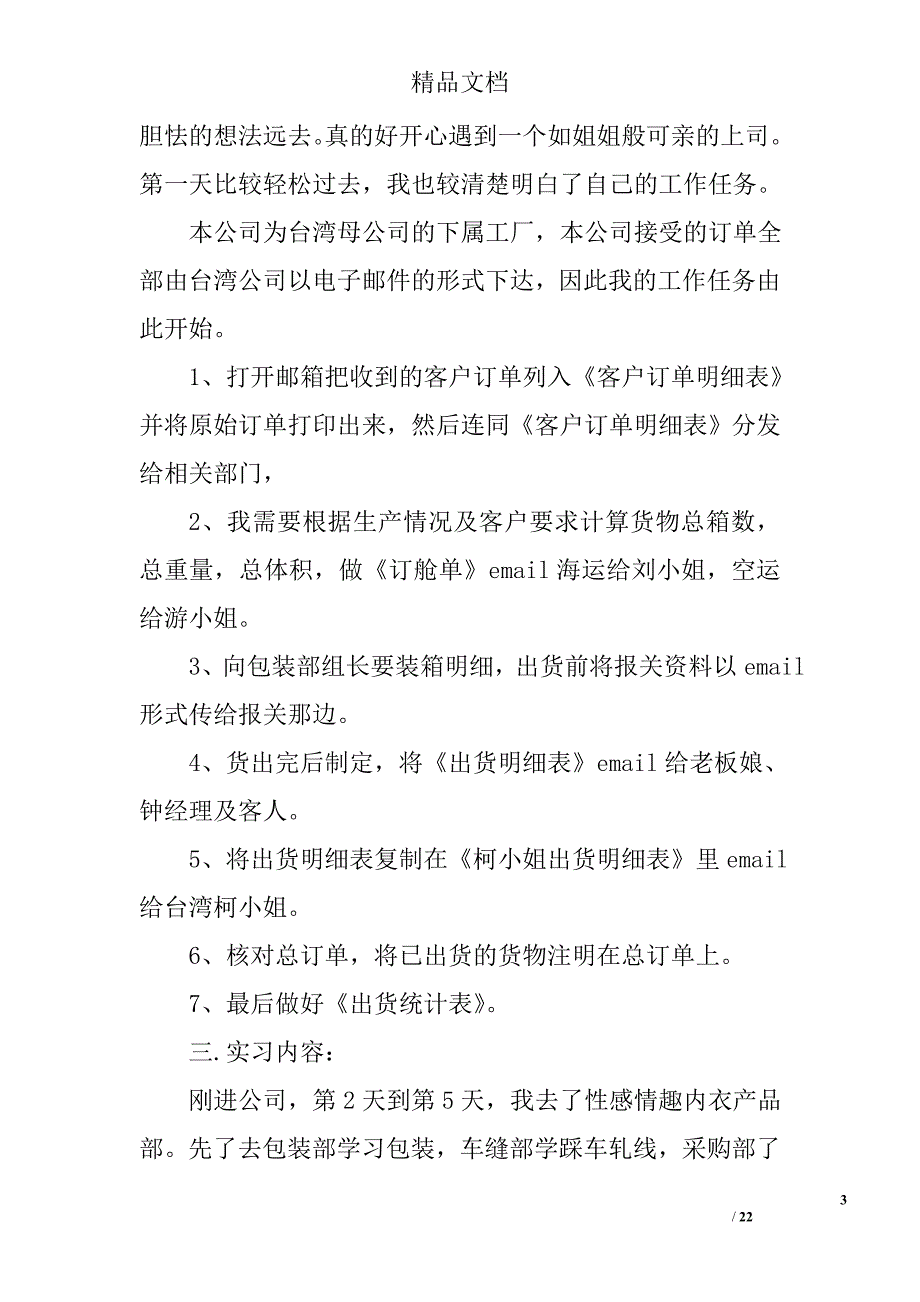 精品文档

胆怯的想法远去。真的好开心遇到一个如姐姐般可亲的上司。第一天比较轻松过去，我也较清楚明白了自己的工作任务。

本公司为台湾母公司的下属工厂，本公司接受的订单全部由台湾公司以电子邮件的形式下达，因此我的工作任务由此开始。

1、打开邮箱把收到的客户订单列入《客户订单明细表》并将原始订单打印出来，然后连同《客户订单明细表》分发给相关部门，

2、我需要根据生产情况及客户要求计算货物总箱数，总重量，总体积，做《订舱单》email 海运给刘小姐，空运给游小姐。

3、向包装部组长要装箱明细，出货前将报关资料以 email 形式传给报关那边。

4、货出完后制定，将《出货明细表》email 给老板娘、钟经理及客人。

5、将出货明细表复制在《柯小姐出货明细表》里 email 给台湾柯小姐。

6、核对总订单，将已出货的货物注明在总订单上。

7、最后做好《出货统计表》。

三.实习内容：

刚进公司，第 2 天到第 5 天，我去了性感情趣内衣产品部。先了去包装部学习包装，车缝部学踩车轧线，采购部了

3

/ 22